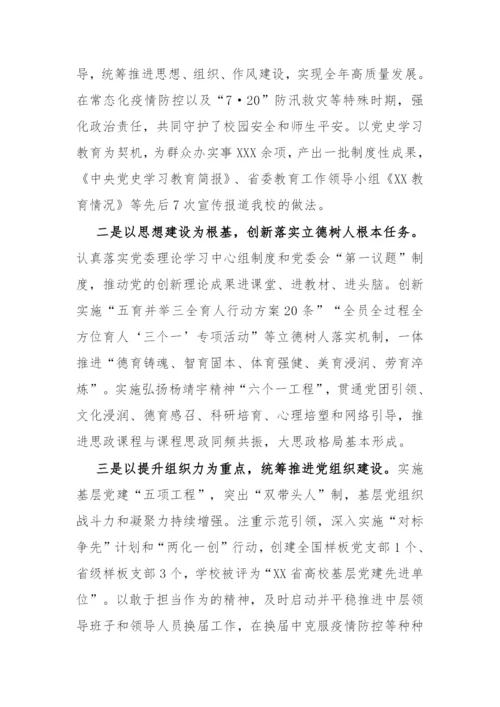 导，统筹推进思想、组织、作风建设，实现全年高质量发展。在常态化疫情防控以及“7·20”防汛救灾等特殊时期，强化政治责任，共同守护了校园安全和师生平安。以党史学习教育为契机，为群众办实事XXX余项，产出一批制度性成果，《中央党史学习教育简报》、省委教育工作领导小组《XX教育情况》等先后7次宣传报道我校的做法。

二是以思想建设为根基，创新落实立德树人根本任务。认真落实党委理论学习中心组制度和党委会“第一议题”制度，推动党的创新理论成果进课堂、进教材、进头脑。创新实施“五育并举三全育人行动方案20条”“全员全过程全方位育人‘三个一’专项活动”等立德树人落实机制，一体推进“德育铸魂、智育固本、体育强健、美育浸润、劳育淬炼”。实施弘扬杨靖宇精神“六个一工程”，贯通党团引领、文化浸润、德育感召、科研培育、心理培塑和网络引导，推进思政课程与课程思政同频共振，大思政格局基本形成。

三是以提升组织力为重点，统筹推进党组织建设。实施基层党建“五项工程”，突出“双带头人”制，基层党组织战斗力和凝聚力持续增强。注重示范引领，深入实施“对标争先”计划和“两化一创”行动，创建全国样板党支部1个、省级样板支部3个，学校被评为“XX省高校基层党建先进单位”。以敢于担当作为的精神，及时启动并平稳推进中层领导班子和领导人员换届工作，在换届中克服疫情防控等种种